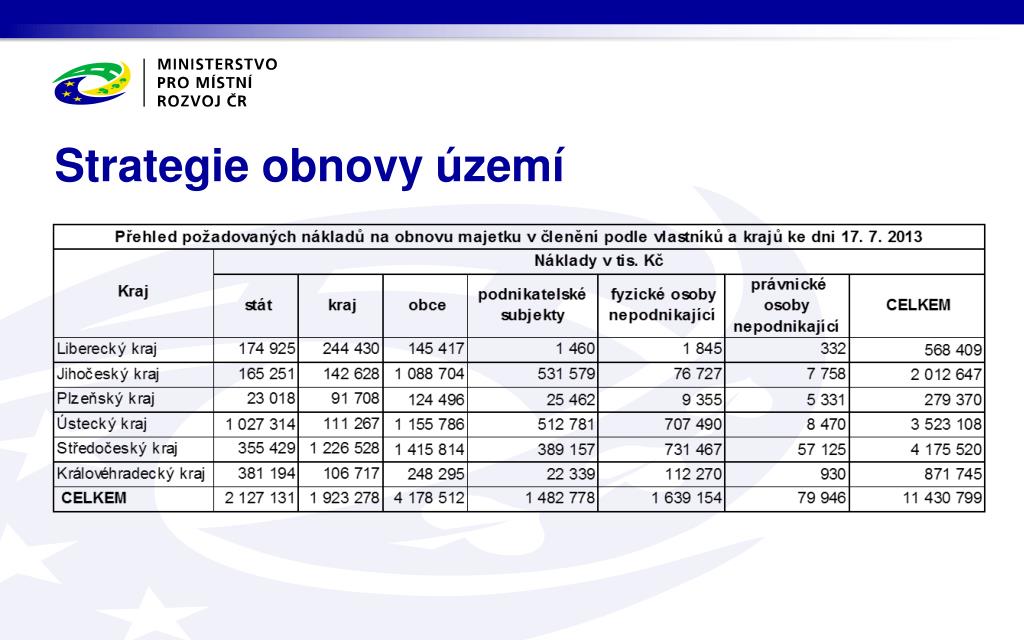 MINISTERSTVO
PRO MÍSTNÍ
ROZVOJ ČR

Strategie obnovy území

Přehled požadovaných nákladů na obnovu majetku v členění podle vlastníků a krajů ke dni 17. 7. 2013

| Kraj | Náklady v tis. Kč | | | | | | |
|---|---|---|---|---|---|---|---|
| | stát | kraj | obce | podnikatelské subjekty | fyzické osoby nepodnikající | právnické osoby nepodnikající | CELKEM |
| Liberecký kraj | 174 925 | 244 430 | 145 417 | 1 460 | 1 845 | 332 | 568 409 |
| Jihočeský kraj | 165 251 | 142 628 | 1 088 704 | 531 579 | 76 727 | 7 758 | 2 012 647 |
| Plzeňský kraj | 23 018 | 91 708 | 124 496 | 25 462 | 9 355 | 5 331 | 279 370 |
| Ústecký kraj | 1 027 314 | 111 267 | 1 155 786 | 512 781 | 707 490 | 8 470 | 3 523 108 |
| Středočeský kraj | 355 429 | 1 226 528 | 1 415 814 | 389 157 | 731 467 | 57 125 | 4 175 520 |
| Královéhradecký kraj | 381 194 | 106 717 | 248 295 | 22 339 | 112 270 | 930 | 871 745 |
| CELKEM | 2 127 131 | 1 923 278 | 4 178 512 | 1 482 778 | 1 639 154 | 79 946 | 11 430 799 |